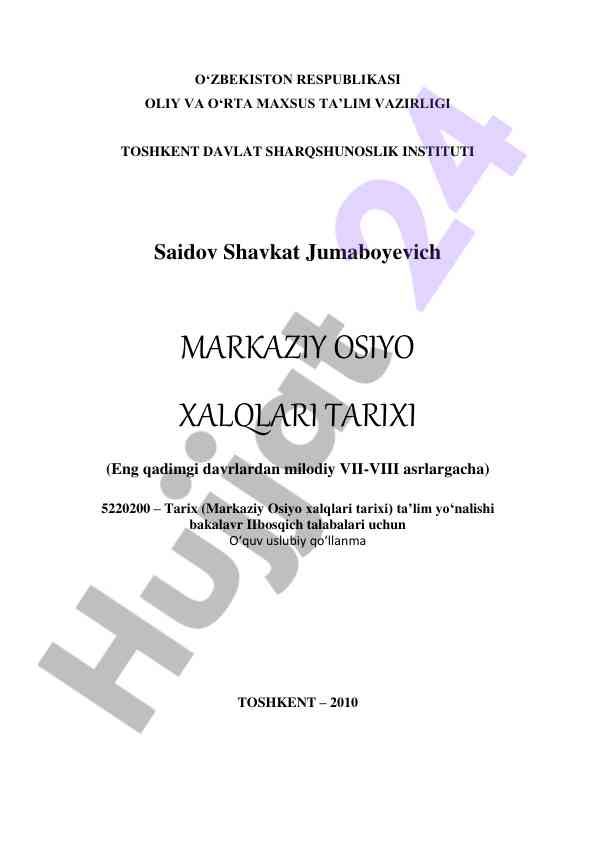 O‘ZBEKISTON RESPUBLIKASI
OLIY VA O‘RTA MAXSUS TA’LIM VAZIRLIGI

TOSHKENT DAVLAT SHARQSHUNOSLIK INSTITUTI

Saidov Shavkat Jumaboyevich

MARKAZIY OSIYO

XALQLARI TARIXI

(Eng qadimgi davrlardan milodiy VII-VIII asrlargacha)

5220200 – Tarix (Markaziy Osiyo xalqlari tarixi) ta’lim yo‘nalishi bakalavr IIbosqich talabalari uchun
O‘quv uslubiy qo‘llanma

TOSHKENT – 2010

Hujjat 24